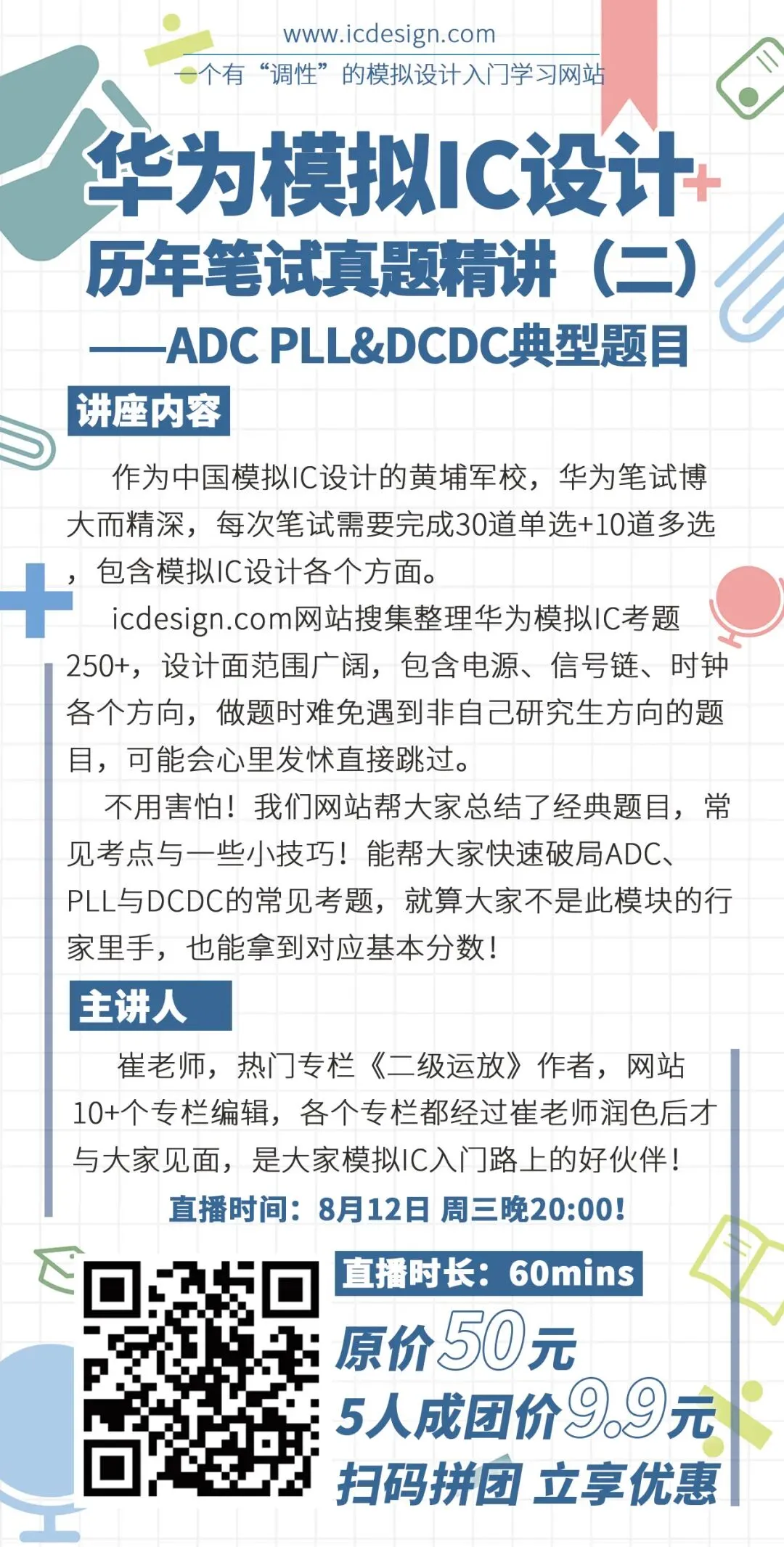 www.icdesign.com

一个有“调性”的模拟设计入门学习网站

华为模拟IC设计

历年笔试真题精讲（二）

——ADC PLL&DCDC典型题目

讲座内容

作为中国模拟IC设计的黄埔军校，华为笔试博大而精深，每次笔试需要完成30道单选+10道多选，包含模拟IC设计各个方面。

icdesign.com网站搜集整理华为模拟IC考题250+，设计面范围广阔，包含电源、信号链、时钟各个方向，做题时难免遇到非自己研究生方向的题目，可能会心里发怵直接跳过。

不用害怕！我们网站帮大家总结了经典题目，常见考点与一些小技巧！能帮大家快速破局ADC、PLL与DCDC的常见考题，就算大家不是此模块的行家里手，也能拿到对应基本分数！

主讲人

崔老师，热门专栏《二级运放》作者，网站10+个专栏编辑，各个专栏都经过崔老师润色后才与大家见面，是大家模拟IC入门路上的好伙伴！

直播时间：8月12日 周三晚20:00！

直播时长：60mins

原价50元

5人成团价9.9元

扫码拼团 立享优惠